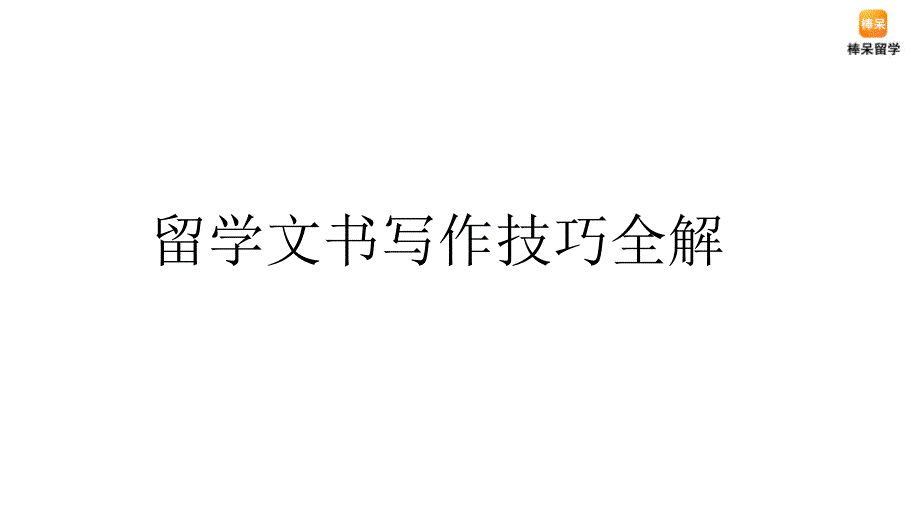 棒呆
棒呆留学

留学文书写作技巧全解